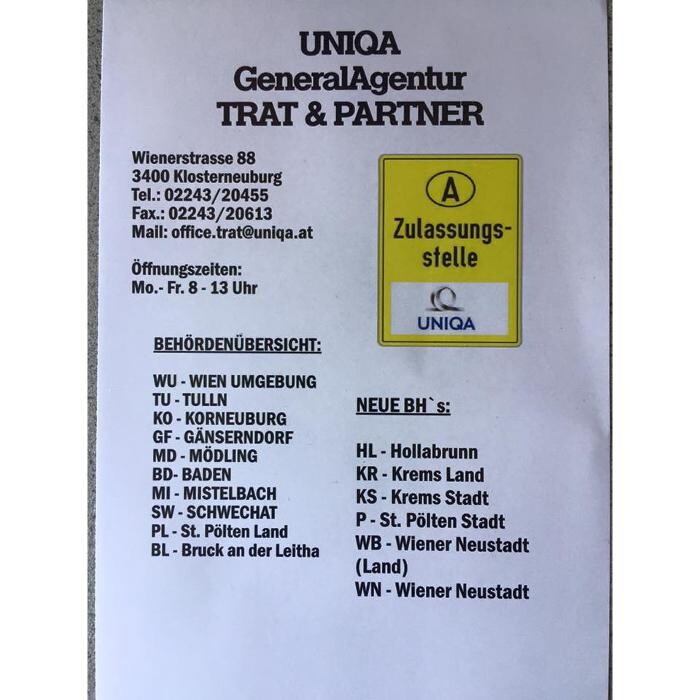 UNIQA
GeneralAgentur
TRAT & PARTNER

Wienerstrasse 88
3400 Klosterneuburg
Tel.: 02243/20455
Fax.: 02243/20613
Mail: office.trat@uniqa.at

Öffnungszeiten:
Mo.- Fr. 8 - 13 Uhr

A
Zulassungsstelle
UNIQA

BEHÖRDENÜBERSICHT:

WU - WIEN UMGEBUNG
TU - TULLN
KO - KORNEUBURG
GF - GÄNSERNDORF
MD - MÖDLING
BD- BADEN
MI - MISTELBACH
SW - SCHWECHAT
PL - St. Pölten Land
BL - Bruck an der Leitha

NEUE BH`s:

HL - Hollabrunn
KR - Krems Land
KS - Krems Stadt
P - St. Pölten Stadt
WB - Wiener Neustadt (Land)
WN - Wiener Neustadt